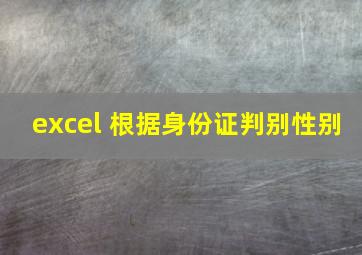 excel 根据身份证判别性别